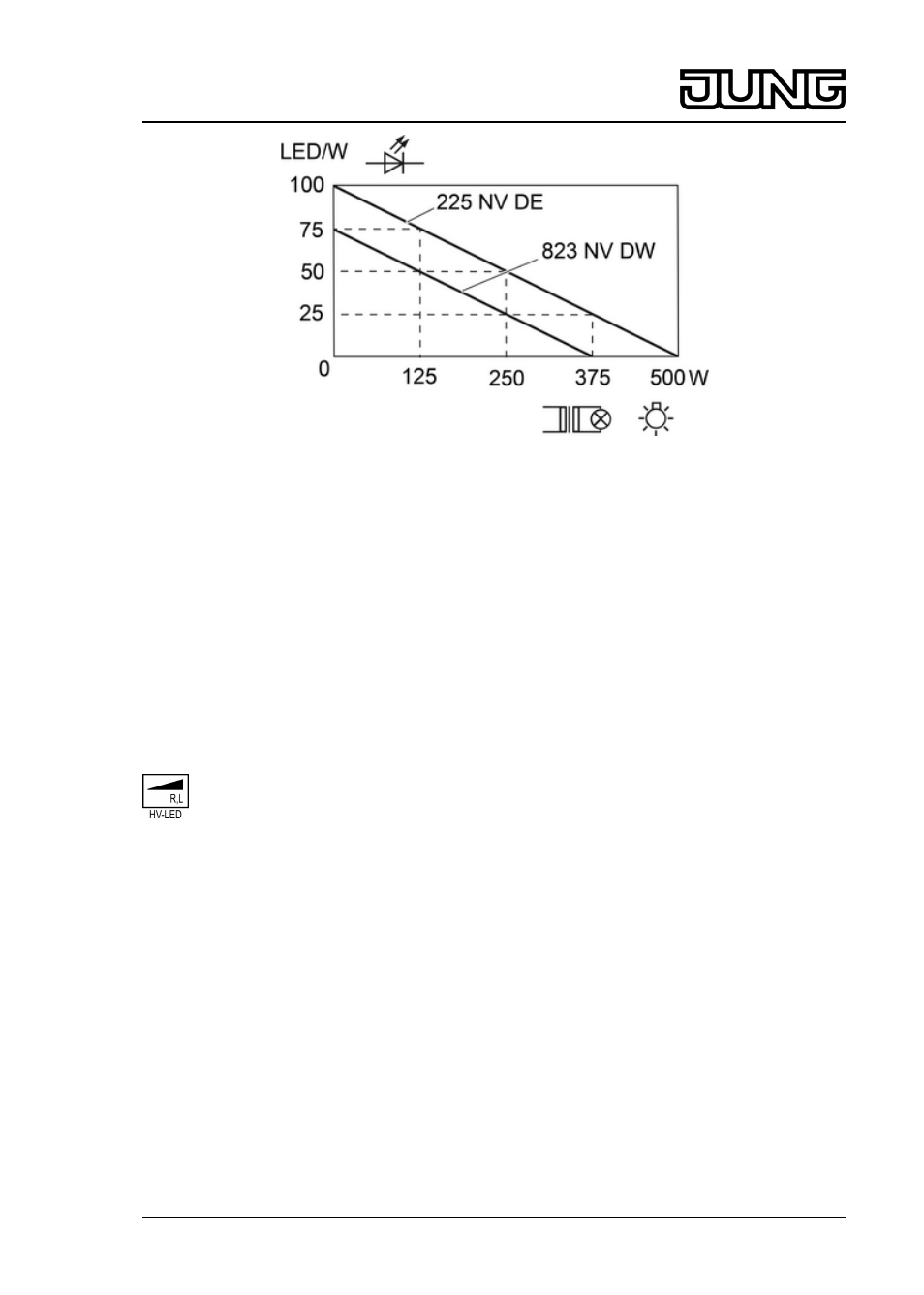 JUNG

LED/W

100
75
50
25
0

225 NV DE
823 NV DW

125
250
375
500 W

R,L
HV-LED